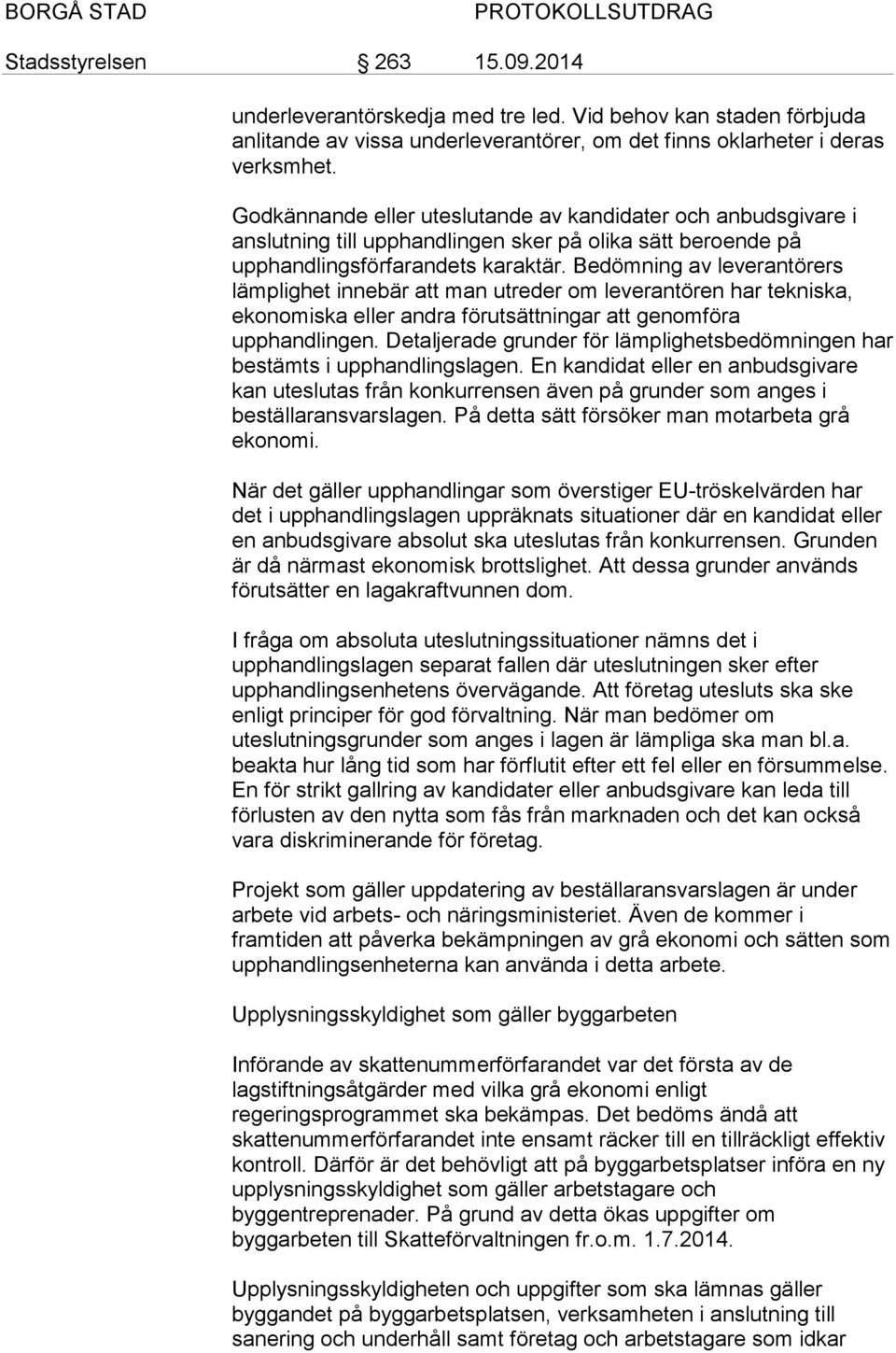 BORGÅ STAD PROTOKOLLSUTDRAG

Stadsstyrelsen 263 15.09.2014

underleverantörskedja med tre led. Vid behov kan staden förbjuda anlitande av vissa underleverantörer, om det finns oklarheter i deras verksmhet.

Godkännande eller uteslutande av kandidater och anbudsgivare i anslutning till upphandlingen sker på olika sätt beroende på upphandlingsförfarandets karaktär. Bedömning av leverantörers lämplighet innebär att man utreder om leverantören har tekniska, ekonomiska eller andra förutsättningar att genomföra upphandlingen. Detaljerade grunder för lämplighetsbedömningen har bestämts i upphandlingslagen. En kandidat eller en anbudsgivare kan uteslutas från konkurrensen även på grunder som anges i beställaransvarslagen. På detta sätt försöker man motarbeta grå ekonomi.

När det gäller upphandlingar som överstiger EU-tröskelvärden har det i upphandlingslagen uppräknats situationer där en kandidat eller en anbudsgivare absolut ska uteslutas från konkurrensen. Grunden är då närmast ekonomisk brottslighet. Att dessa grunder används förutsätter en lagakraftvunnen dom.

I fråga om absoluta uteslutningssituationer nämns det i upphandlingslagen separat fallen där uteslutningen sker efter upphandlingsenhetens övervägande. Att företag utesluts ska ske enligt principer för god förvaltning. När man bedömer om uteslutningsgrunder som anges i lagen är lämpliga ska man bl.a. beakta hur lång tid som har förflutit efter ett fel eller en försummelse. En för strikt gallring av kandidater eller anbudsgivare kan leda till förlusten av den nytta som fås från marknaden och det kan också vara diskriminerande för företag.

Projekt som gäller uppdatering av beställaransvarslagen är under arbete vid arbets- och näringsministeriet. Även de kommer i framtiden att påverka bekämpningen av grå ekonomi och sätten som upphandlingsenheterna kan använda i detta arbete.

Upplysningsskyldighet som gäller byggarbeten

Införande av skattenummerförfarandet var det första av de lagstiftningsåtgärder med vilka grå ekonomi enligt regeringsprogrammet ska bekämpas. Det bedöms ändå att skattenummerförfarandet inte ensamt räcker till en tillräckligt effektiv kontroll. Därför är det behövligt att på byggarbetsplatser införa en ny upplysningsskyldighet som gäller arbetstagare och byggentreprenader. På grund av detta ökas uppgifter om byggarbeten till Skatteförvaltningen fr.o.m. 1.7.2014.

Upplysningsskyldigheten och uppgifter som ska lämnas gäller byggandet på byggarbetsplatsen, verksamheten i anslutning till sanering och underhåll samt företag och arbetstagare som idkar